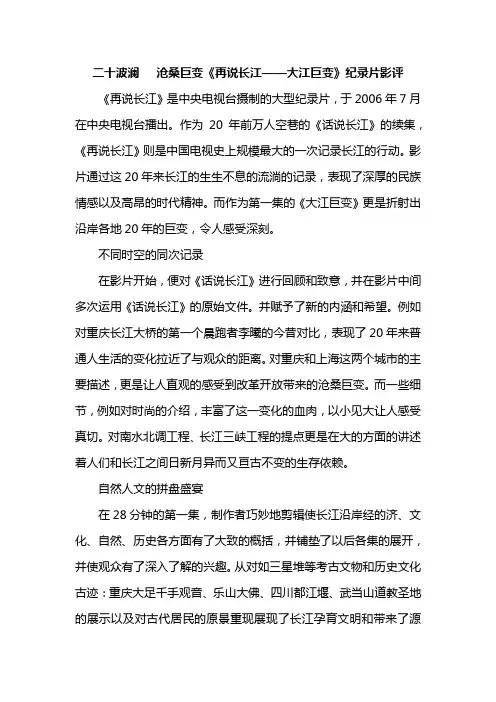 二十波澜　沧桑巨变《再说长江——大江巨变》纪录片影评

《再说长江》是中央电视台摄制的大型纪录片，于 2006 年 7 月在中央电视台播出。作为 20 年前万人空巷的《话说长江》的续集，《再说长江》则是中国电视史上规模最大的一次记录长江的行动。影片通过这 20 年来长江的生生不息的流淌的记录，表现了深厚的民族情感以及高昂的时代精神。而作为第一集的《大江巨变》更是折射出沿岸各地 20 年的巨变，令人感受深刻。

不同时空的同次记录

在影片开始，便对《话说长江》进行回顾和致意，并在影片中间多次运用《话说长江》的原始文件。并赋予了新的内涵和希望。例如对重庆长江大桥的第一个晨跑者李曦的今昔对比，表现了 20 年来普通人生活的变化拉近了与观众的距离。对重庆和上海这两个城市的主要描述，更是让人直观的感受到改革开放带来的沧桑巨变。而一些细节，例如对时尚的介绍，丰富了这一变化的血肉，以小见大让人感受真切。对南水北调工程、长江三峡工程的提点更是在大的方面的讲述着人们和长江之间日新月异而又亘古不变的生存依赖。

自然人文的拼盘盛宴

在 28 分钟的第一集，制作者巧妙地剪辑使长江沿岸经的济、文化、自然、历史各方面有了大致的概括，并铺垫了以后各集的展开，并使观众有了深入了解的兴趣。从对如三星堆等考古文物和历史文化古迹：重庆大足千手观音、乐山大佛、四川都江堰、武当山道教圣地的展示以及对古代居民的原景重现展现了长江孕育文明和带来了源